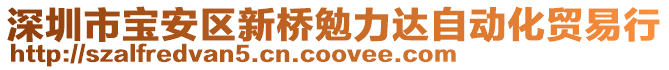 深圳市宝安区新桥勉力达自动化贸易行
http://szalfredvan5.cn.coovee.com